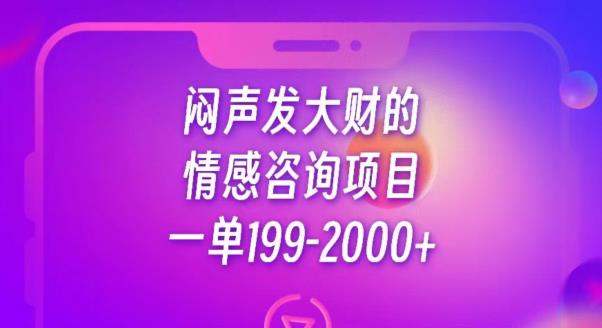 闷声发大财的
情感咨询项目
一单199-2000+